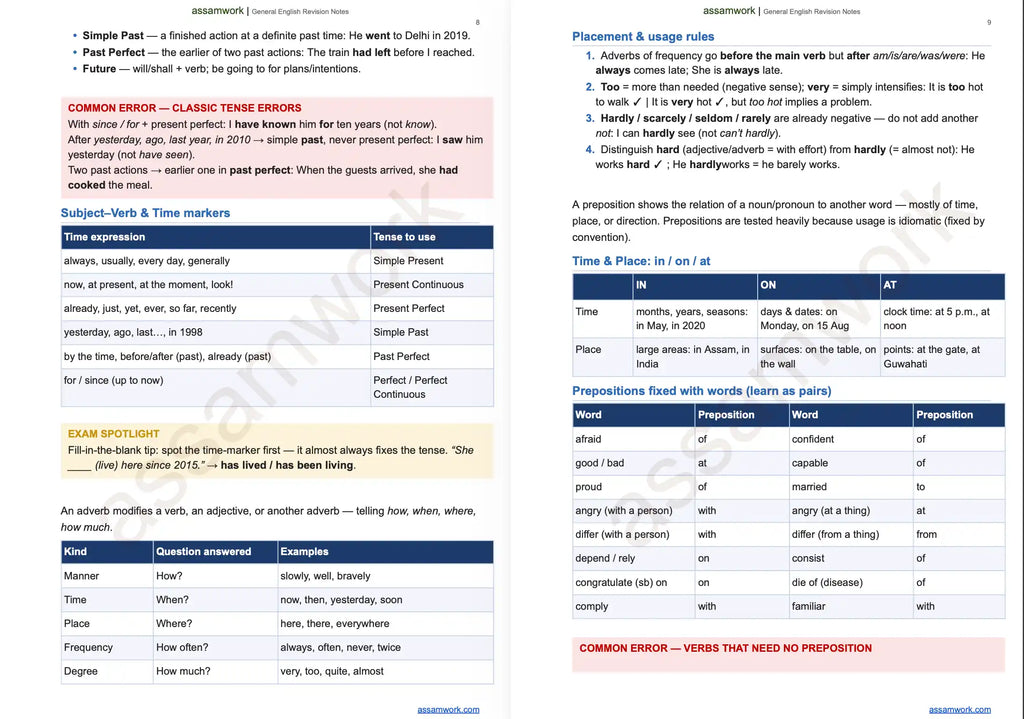 assamwork | General English Revision Notes

8

• Simple Past — a finished action at a definite past time: He went to Delhi in 2019.
• Past Perfect — the earlier of two past actions: The train had left before I reached.
• Future — will/shall + verb; be going to for plans/intentions.

COMMON ERROR — CLASSIC TENSE ERRORS

With since / for + present perfect: I have known him for ten years (not know).

After yesterday, ago, last year, in 2010 → simple past, never present perfect: I saw him yesterday (not have seen).

Two past actions → earlier one in past perfect: When the guests arrived, she had cooked the meal.

Subject–Verb & Time markers

| Time expression | Tense to use |
|---|---|
| always, usually, every day, generally | Simple Present |
| now, at present, at the moment, look! | Present Continuous |
| already, just, yet, ever, so far, recently | Present Perfect |
| yesterday, ago, last…, in 1998 | Simple Past |
| by the time, before/after (past), already (past) | Past Perfect |
| for / since (up to now) | Perfect / Perfect Continuous |

EXAM SPOTLIGHT

Fill-in-the-blank tip: spot the time-marker first — it almost always fixes the tense. "She ____ (live) here since 2015." → has lived / has been living.

An adverb modifies a verb, an adjective, or another adverb — telling how, when, where, how much.

| Kind | Question answered | Examples |
|---|---|---|
| Manner | How? | slowly, well, bravely |
| Time | When? | now, then, yesterday, soon |
| Place | Where? | here, there, everywhere |
| Frequency | How often? | always, often, never, twice |
| Degree | How much? | very, too, quite, almost |

assamwork.com

assamwork | General English Revision Notes

9

Placement & usage rules

1. Adverbs of frequency go before the main verb but after am/is/are/was/were: He always comes late; She is always late.
2. Too = more than needed (negative sense); very = simply intensifies: It is too hot to walk ✓ | It is very hot ✓, but too hot implies a problem.
3. Hardly / scarcely / seldom / rarely are already negative — do not add another not: I can hardly see (not can't hardly).
4. Distinguish hard (adjective/adverb = with effort) from hardly (= almost not): He works hard ✓ ; He hardlyworks = he barely works.

A preposition shows the relation of a noun/pronoun to another word — mostly of time, place, or direction. Prepositions are tested heavily because usage is idiomatic (fixed by convention).

Time & Place: in / on / at

| | IN | ON | AT |
|---|---|---|---|
| Time | months, years, seasons: in May, in 2020 | days & dates: on Monday, on 15 Aug | clock time: at 5 p.m., at noon |
| Place | large areas: in Assam, in India | surfaces: on the table, on the wall | points: at the gate, at Guwahati |

Prepositions fixed with words (learn as pairs)

| Word | Preposition | Word | Preposition |
|---|---|---|---|
| afraid | of | confident | of |
| good / bad | at | capable | of |
| proud | of | married | to |
| angry (with a person) | with | angry (at a thing) | at |
| differ (with a person) | with | differ (from a thing) | from |
| depend / rely | on | consist | of |
| congratulate (sb) on | on | die of (disease) | of |
| comply | with | familiar | with |

COMMON ERROR — VERBS THAT NEED NO PREPOSITION

assamwork.com

assamwork